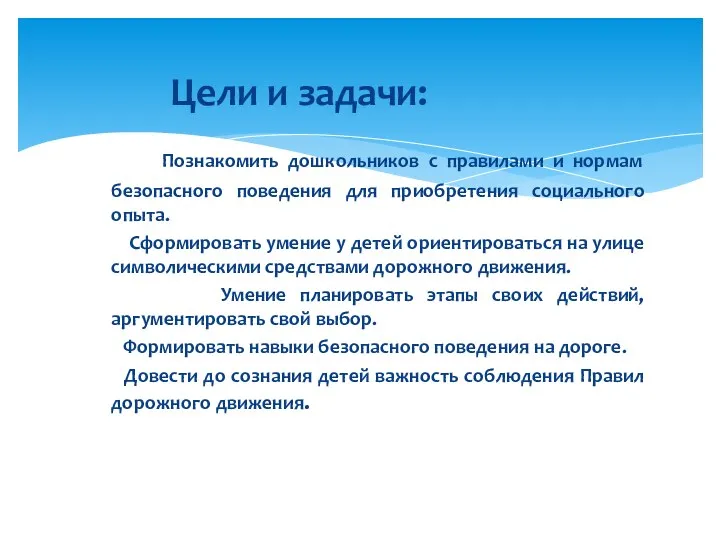 Цели и задачи:

Познакомить дошкольников с правилами и нормам безопасного поведения для приобретения социального опыта.

Сформировать умение у детей ориентироваться на улице символическими средствами дорожного движения.

Умение планировать этапы своих действий, аргументировать свой выбор.

Формировать навыки безопасного поведения на дороге.

Довести до сознания детей важность соблюдения Правил дорожного движения.